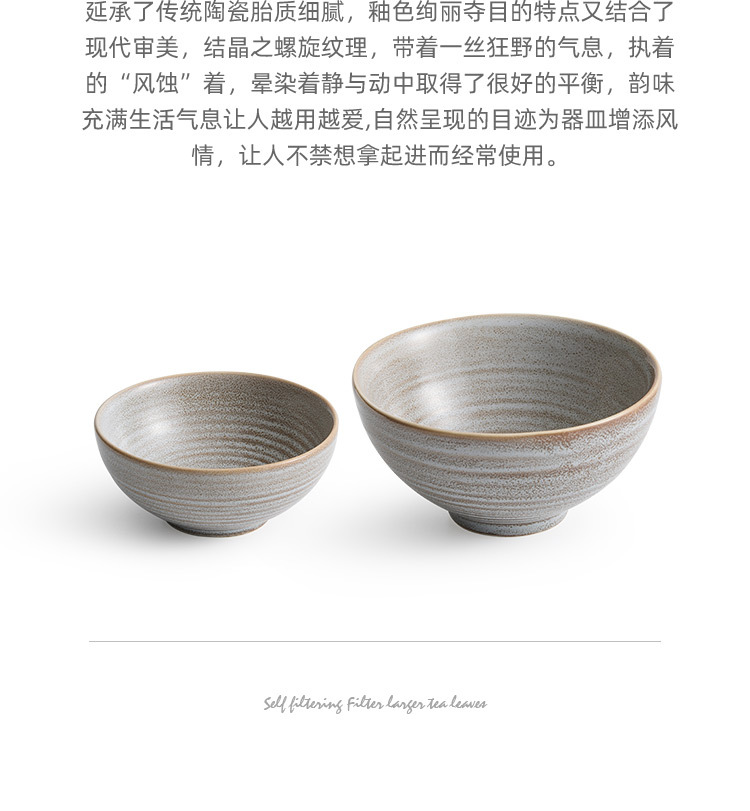 延承了传统陶瓷胎质细腻，釉色绚丽夺目的特点又结合了现代审美，结晶之螺旋纹理，带着一丝狂野的气息，执着的“风蚀”着，晕染着静与动中取得了很好的平衡，韵味充满生活气息让人越用越爱,自然呈现的目迹为器皿增添风情，让人不禁想拿起进而经常使用。

Self filtering Filter larger tea leaves